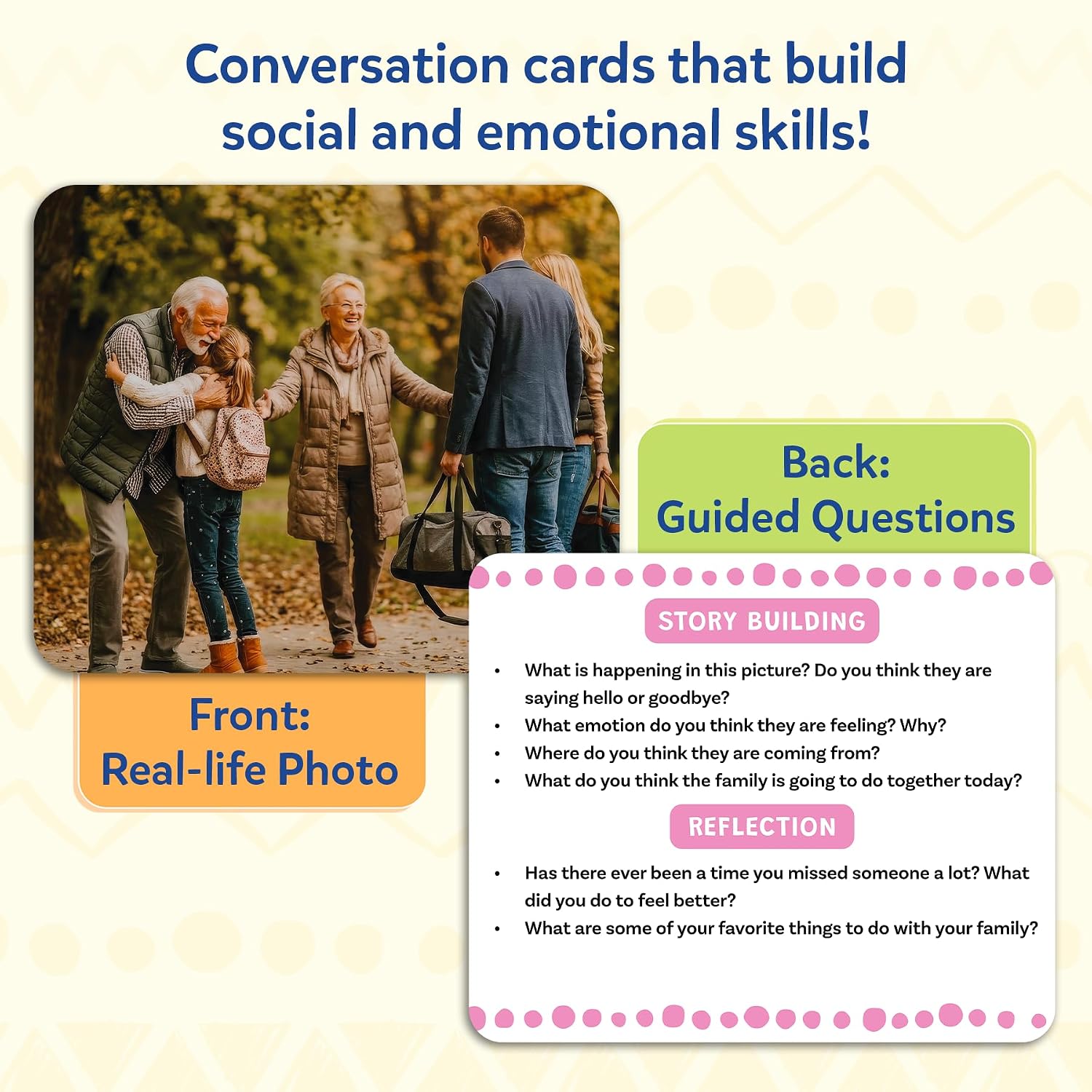 Conversation cards that build social and emotional skills!

Front:
Real-life Photo

Back:
Guided Questions

STORY BUILDING

• What is happening in this picture? Do you think they are saying hello or goodbye?
• What emotion do you think they are feeling? Why?
• Where do you think they are coming from?
• What do you think the family is going to do together today?

REFLECTION

• Has there ever been a time you missed someone a lot? What did you do to feel better?
• What are some of your favorite things to do with your family?